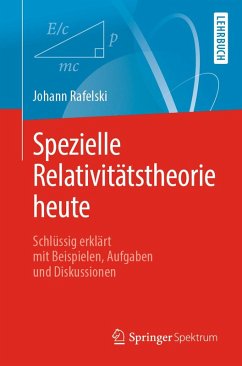 $E/c$

$p$

$mc$

LEHRBUCH

Johann Rafelski

Spezielle Relativitätstheorie heute

Schlüssig erklärt mit Beispielen, Aufgaben und Diskussionen

Springer Spektrum